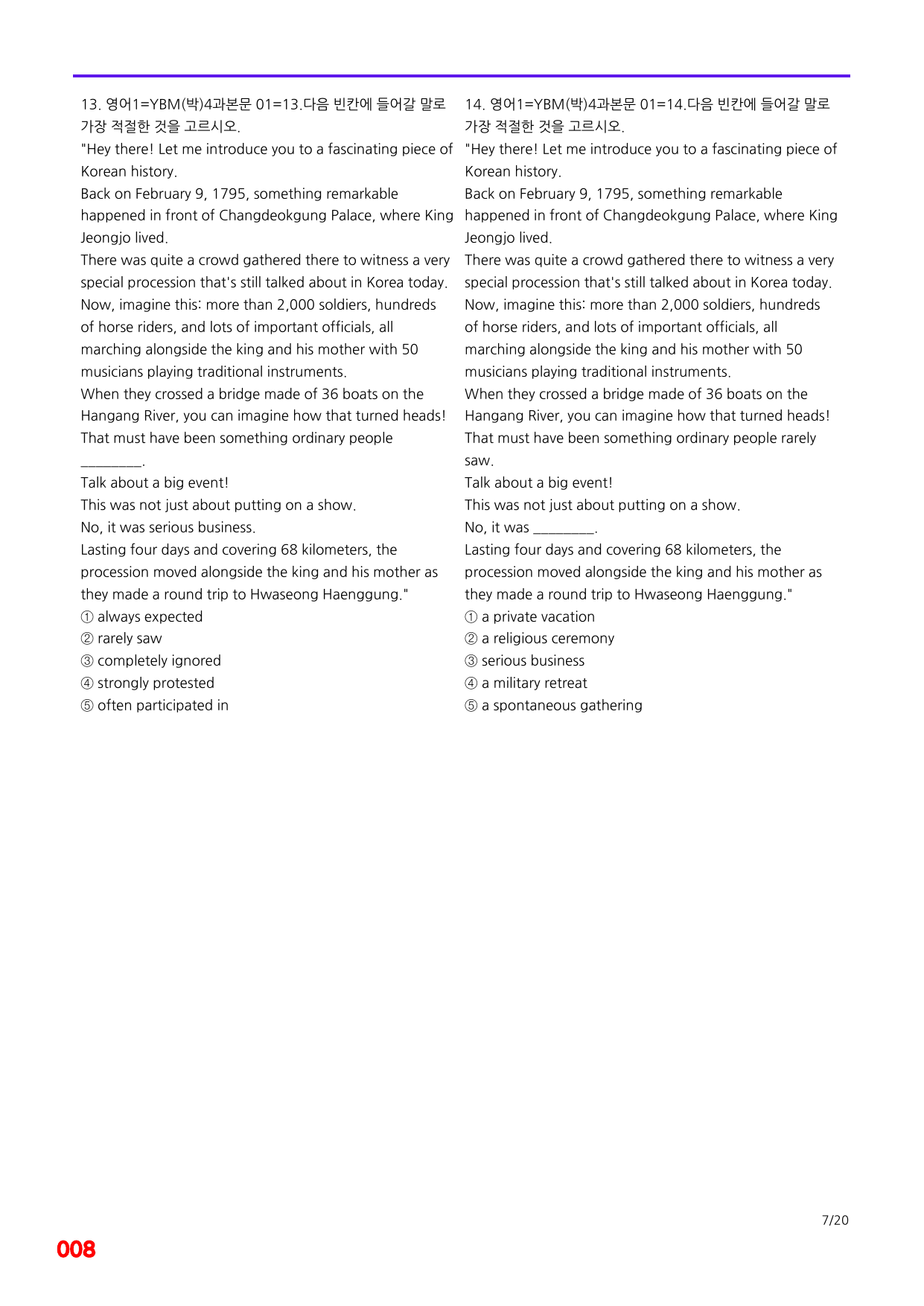 13. 영어1=YBM(박)4과본문 01=13.다음 빈칸에 들어갈 말로 가장 적절한 것을 고르시오.

"Hey there! Let me introduce you to a fascinating piece of Korean history.

Back on February 9, 1795, something remarkable happened in front of Changdeokgung Palace, where King Jeongjo lived.

There was quite a crowd gathered there to witness a very special procession that's still talked about in Korea today.

Now, imagine this: more than 2,000 soldiers, hundreds of horse riders, and lots of important officials, all marching alongside the king and his mother with 50 musicians playing traditional instruments.

When they crossed a bridge made of 36 boats on the Hangang River, you can imagine how that turned heads!

That must have been something ordinary people ____.

Talk about a big event!

This was not just about putting on a show.

No, it was serious business.

Lasting four days and covering 68 kilometers, the procession moved alongside the king and his mother as they made a round trip to Hwaseong Haenggung."

① always expected
② rarely saw
③ completely ignored
④ strongly protested
⑤ often participated in

14. 영어1=YBM(박)4과본문 01=14.다음 빈칸에 들어갈 말로 가장 적절한 것을 고르시오.

"Hey there! Let me introduce you to a fascinating piece of Korean history.

Back on February 9, 1795, something remarkable happened in front of Changdeokgung Palace, where King Jeongjo lived.

There was quite a crowd gathered there to witness a very special procession that's still talked about in Korea today.

Now, imagine this: more than 2,000 soldiers, hundreds of horse riders, and lots of important officials, all marching alongside the king and his mother with 50 musicians playing traditional instruments.

When they crossed a bridge made of 36 boats on the Hangang River, you can imagine how that turned heads!

That must have been something ordinary people rarely saw.

Talk about a big event!

This was not just about putting on a show.

No, it was ____.

Lasting four days and covering 68 kilometers, the procession moved alongside the king and his mother as they made a round trip to Hwaseong Haenggung."

① a private vacation
② a religious ceremony
③ serious business
④ a military retreat
⑤ a spontaneous gathering

7/20

008